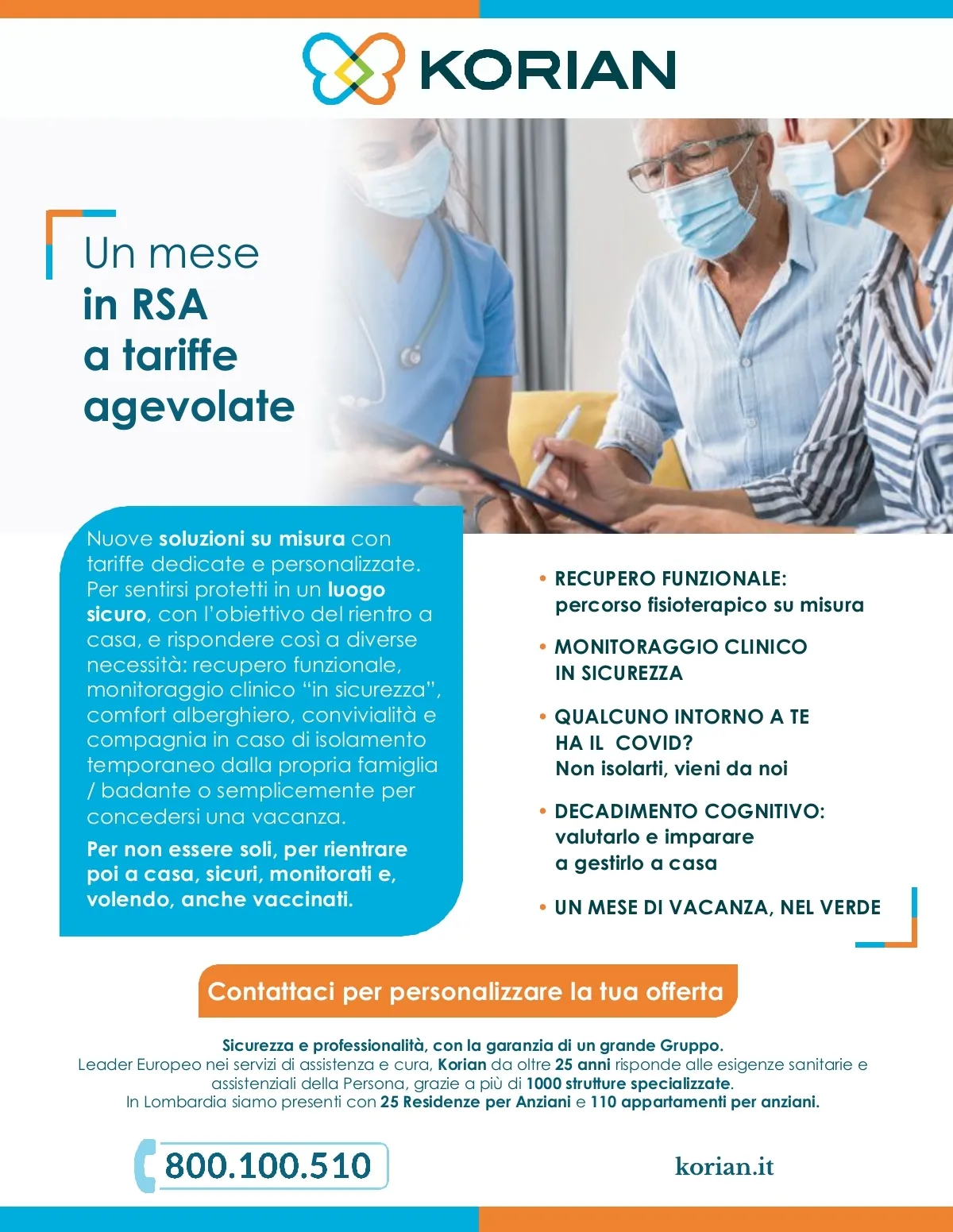 KORIAN

Un mese
in RSA
a tariffe
agevolate

Nuove soluzioni su misura con tariffe dedicate e personalizzate. Per sentirsi protetti in un luogo sicuro, con l'obiettivo del rientro a casa, e rispondere così a diverse necessità: recupero funzionale, monitoraggio clinico "in sicurezza", comfort alberghiero, convivialità e compagnia in caso di isolamento temporaneo dalla propria famiglia / badante o semplicemente per concedersi una vacanza.

Per non essere soli, per rientrare poi a casa, sicuri, monitorati e, volendo, anche vaccinati.

• RECUPERO FUNZIONALE: percorso fisioterapico su misura

• MONITORAGGIO CLINICO IN SICUREZZA

• QUALCUNO INTORNO A TE HA IL COVID? Non isolarti, vieni da noi

• DECADIMENTO COGNITIVO: valutarlo e imparare a gestirlo a casa

• UN MESE DI VACANZA, NEL VERDE

Contattaci per personalizzare la tua offerta

Sicurezza e professionalità, con la garanzia di un grande Gruppo.
Leader Europeo nei servizi di assistenza e cura, Korian da oltre 25 anni risponde alle esigenze sanitarie e assistenziali della Persona, grazie a più di 1000 strutture specializzate.
In Lombardia siamo presenti con 25 Residenze per Anziani e 110 appartamenti per anziani.

800.100.510

korian.it